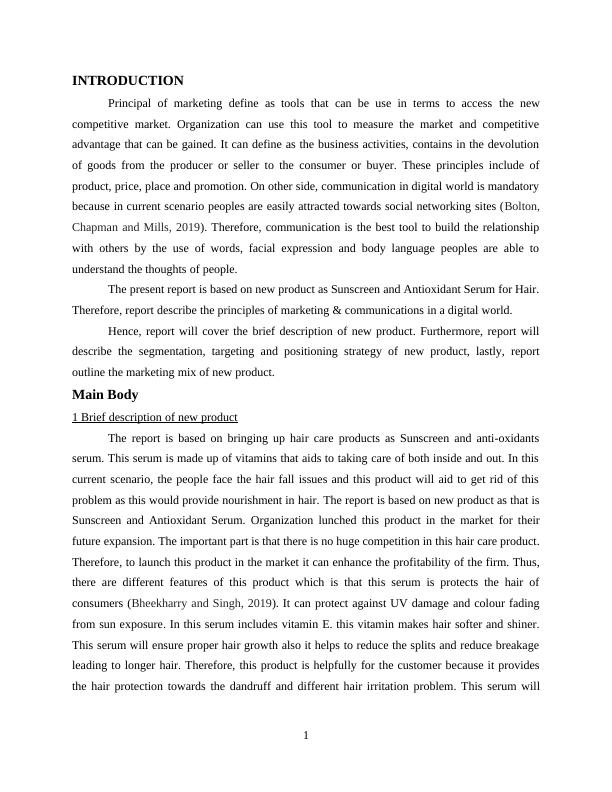 INTRODUCTION

Principal of marketing define as tools that can be use in terms to access the new competitive market. Organization can use this tool to measure the market and competitive advantage that can be gained. It can define as the business activities, contains in the devolution of goods from the producer or seller to the consumer or buyer. These principles include of product, price, place and promotion. On other side, communication in digital world is mandatory because in current scenario peoples are easily attracted towards social networking sites (Bolton, Chapman and Mills, 2019). Therefore, communication is the best tool to build the relationship with others by the use of words, facial expression and body language peoples are able to understand the thoughts of people.

The present report is based on new product as Sunscreen and Antioxidant Serum for Hair. Therefore, report describe the principles of marketing & communications in a digital world.

Hence, report will cover the brief description of new product. Furthermore, report will describe the segmentation, targeting and positioning strategy of new product, lastly, report outline the marketing mix of new product.

Main Body

1 Brief description of new product

The report is based on bringing up hair care products as Sunscreen and anti-oxidants serum. This serum is made up of vitamins that aids to taking care of both inside and out. In this current scenario, the people face the hair fall issues and this product will aid to get rid of this problem as this would provide nourishment in hair. The report is based on new product as that is Sunscreen and Antioxidant Serum. Organization lunched this product in the market for their future expansion. The important part is that there is no huge competition in this hair care product. Therefore, to launch this product in the market it can enhance the profitability of the firm. Thus, there are different features of this product which is that this serum is protects the hair of consumers (Bheekharry and Singh, 2019). It can protect against UV damage and colour fading from sun exposure. In this serum includes vitamin E. this vitamin makes hair softer and shiner. This serum will ensure proper hair growth also it helps to reduce the splits and reduce breakage leading to longer hair. Therefore, this product is helpfully for the customer because it provides the hair protection towards the dandruff and different hair irritation problem. This serum will

1